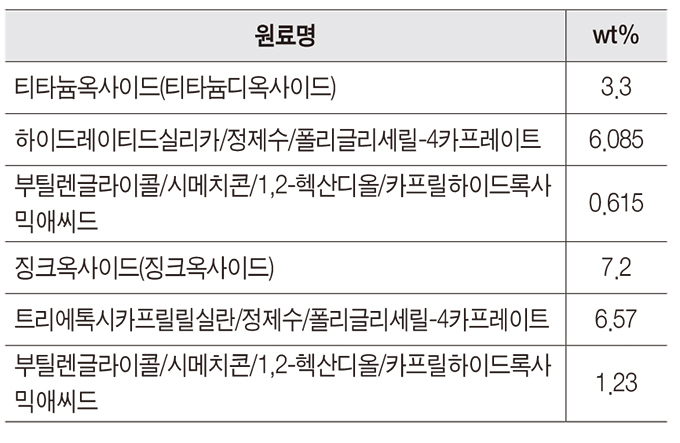 | 원료명 | wt% |
|---|---|
| 티타늄옥사이드(티타늄디옥사이드) | 3.3 |
| 하이드레이티드실리카/정제수/폴리글리세릴-4카프레이트 | 6.085 |
| 부틸렌글라이콜/시메치콘/1,2-헥산디올/카프릴하이드록사믹애씨드 | 0.615 |
| 징크옥사이드(징크옥사이드) | 7.2 |
| 트리에톡시카프릴릴실란/정제수/폴리글리세릴-4카프레이트 | 6.57 |
| 부틸렌글라이콜/시메치콘/1,2-헥산디올/카프릴하이드록사믹애씨드 | 1.23 |